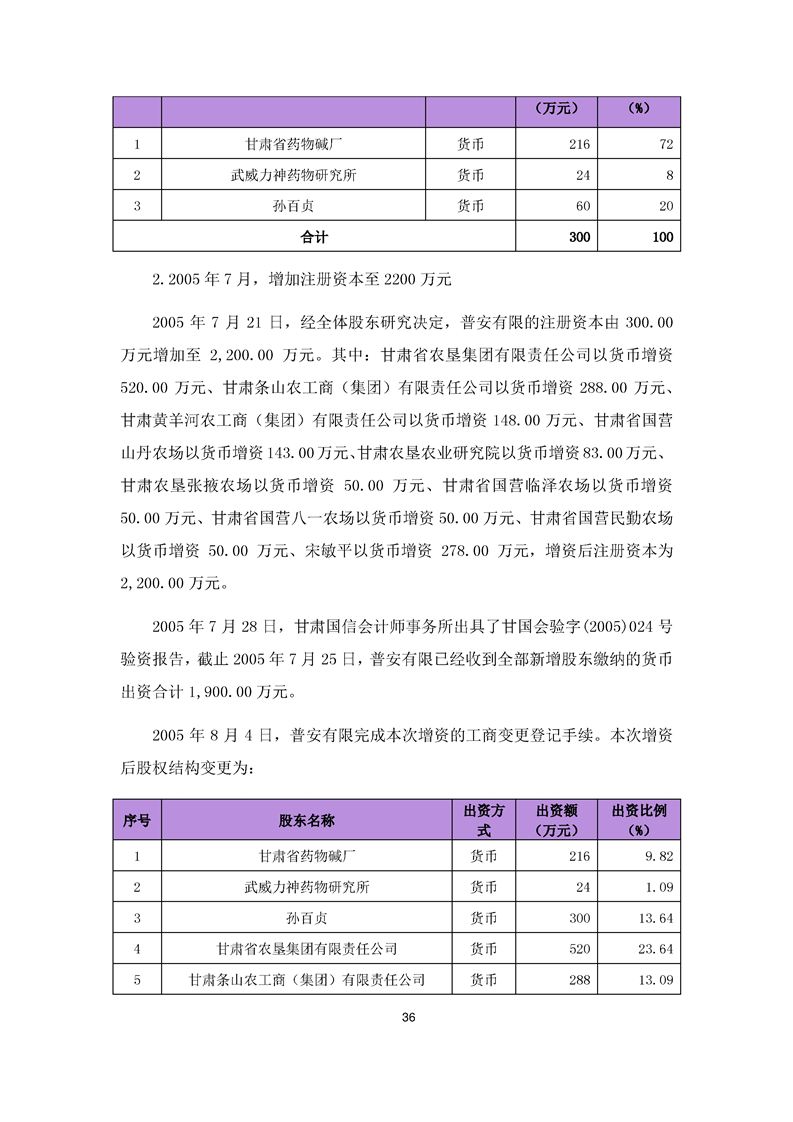 |  |  |  | （万元） | （%） |
|---|---|---|---|---|
| 1 | 甘肃省药物碱厂 | 货币 | 216 | 72 |
| 2 | 武威力神药物研究所 | 货币 | 24 | 8 |
| 3 | 孙百贞 | 货币 | 60 | 20 |
| 合计 |  |  | 300 | 100 |

2.2005 年 7 月，增加注册资本至 2200 万元

2005 年 7 月 21 日，经全体股东研究决定，普安有限的注册资本由 300.00 万元增加至 2,200.00 万元。其中：甘肃省农垦集团有限责任公司以货币增资 520.00 万元、甘肃条山农工商（集团）有限责任公司以货币增资 288.00 万元、甘肃黄羊河农工商（集团）有限责任公司以货币增资 148.00 万元、甘肃省国营山丹农场以货币增资 143.00 万元、甘肃农垦农业研究院以货币增资 83.00 万元、甘肃农垦张掖农场以货币增资 50.00 万元、甘肃省国营临泽农场以货币增资 50.00 万元、甘肃省国营八一农场以货币增资 50.00 万元、甘肃省国营民勤农场以货币增资 50.00 万元、宋敏平以货币增资 278.00 万元，增资后注册资本为 2,200.00 万元。

2005 年 7 月 28 日，甘肃国信会计师事务所出具了甘国会验字(2005)024 号验资报告，截止 2005 年 7 月 25 日，普安有限已经收到全部新增股东缴纳的货币出资合计 1,900.00 万元。

2005 年 8 月 4 日，普安有限完成本次增资的工商变更登记手续。本次增资后股权结构变更为：

| 序号 | 股东名称 | 出资方式 | 出资额（万元） | 出资比例（%） |
|---|---|---|---|---|
| 1 | 甘肃省药物碱厂 | 货币 | 216 | 9.82 |
| 2 | 武威力神药物研究所 | 货币 | 24 | 1.09 |
| 3 | 孙百贞 | 货币 | 300 | 13.64 |
| 4 | 甘肃省农垦集团有限责任公司 | 货币 | 520 | 23.64 |
| 5 | 甘肃条山农工商（集团）有限责任公司 | 货币 | 288 | 13.09 |

36